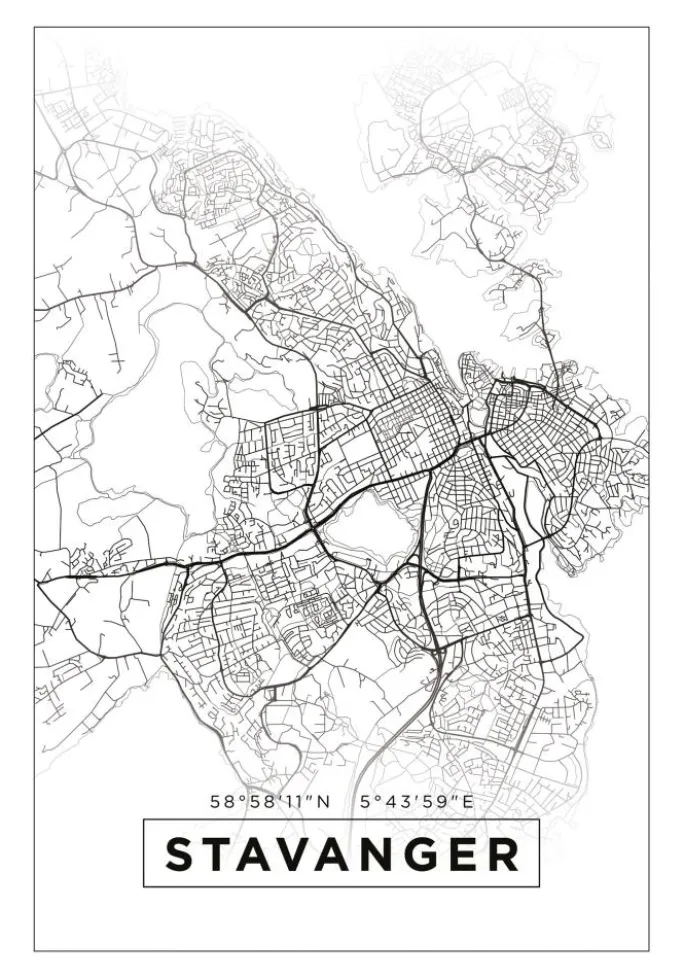 58°58'11"N 5°43'59"E

STAVANGER